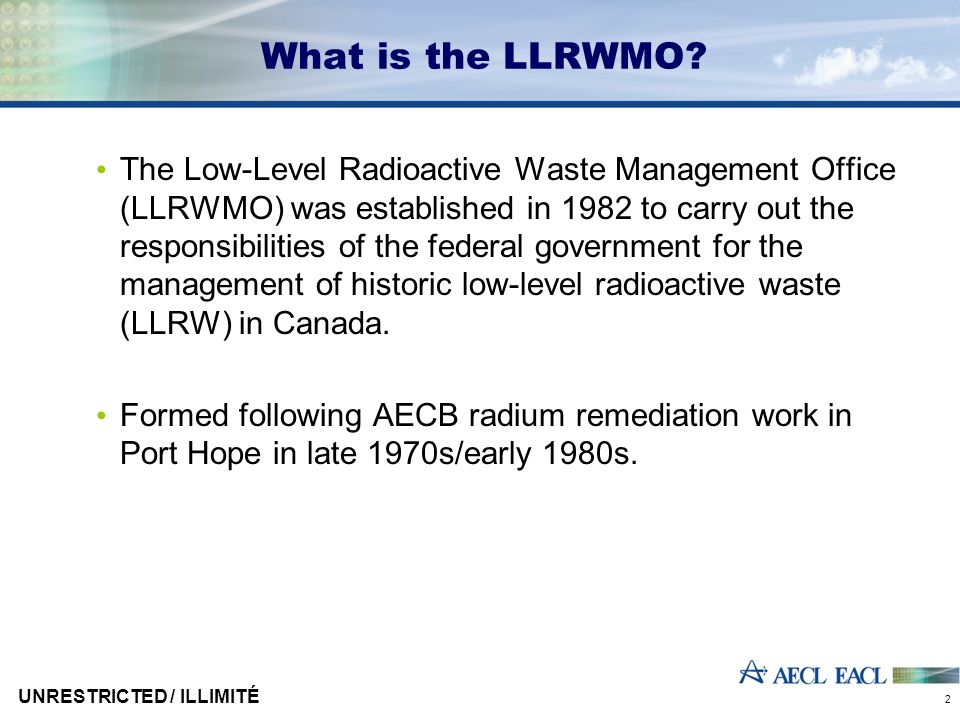 What is the LLRWMO?

• The Low-Level Radioactive Waste Management Office (LLRWMO) was established in 1982 to carry out the responsibilities of the federal government for the management of historic low-level radioactive waste (LLRW) in Canada.

• Formed following AECB radium remediation work in Port Hope in late 1970s/early 1980s.

UNRESTRICTED / ILLIMITÉ

AECL EACL

2